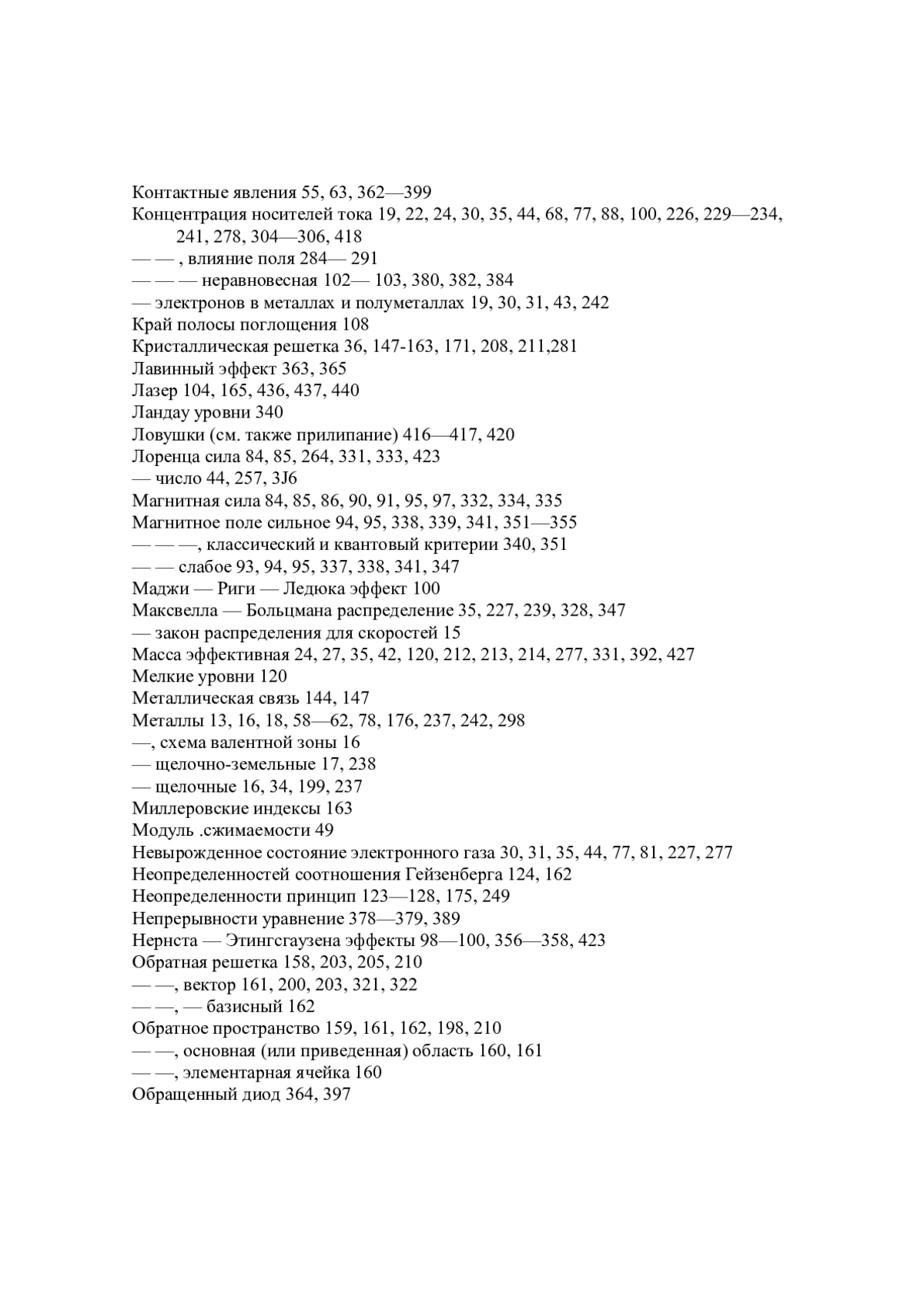 Контактные явления 55, 63, 362—399
Концентрация носителей тока 19, 22, 24, 30, 35, 44, 68, 77, 88, 100, 226, 229—234, 241, 278, 304—306, 418
— — , влияние поля 284— 291
— — — неравновесная 102— 103, 380, 382, 384
— электронов в металлах и полуметаллах 19, 30, 31, 43, 242
Край полосы поглощения 108
Кристаллическая решетка 36, 147-163, 171, 208, 211,281
Лавинный эффект 363, 365
Лазер 104, 165, 436, 437, 440
Ландау уровни 340
Ловушки (см. также прилипание) 416—417, 420
Лоренца сила 84, 85, 264, 331, 333, 423
— число 44, 257, 3J6
Магнитная сила 84, 85, 86, 90, 91, 95, 97, 332, 334, 335
Магнитное поле сильное 94, 95, 338, 339, 341, 351—355
— — —, классический и квантовый критерии 340, 351
— — слабое 93, 94, 95, 337, 338, 341, 347
Маджи — Риги — Ледюка эффект 100
Максвелла — Больцмана распределение 35, 227, 239, 328, 347
— закон распределения для скоростей 15
Масса эффективная 24, 27, 35, 42, 120, 212, 213, 214, 277, 331, 392, 427
Мелкие уровни 120
Металлическая связь 144, 147
Металлы 13, 16, 18, 58—62, 78, 176, 237, 242, 298
—, схема валентной зоны 16
— щелочно-земельные 17, 238
— щелочные 16, 34, 199, 237
Миллеровские индексы 163
Модуль .сжимаемости 49
Невырожденное состояние электронного газа 30, 31, 35, 44, 77, 81, 227, 277
Неопределенностей соотношения Гейзенберга 124, 162
Неопределенности принцип 123—128, 175, 249
Непрерывности уравнение 378—379, 389
Нернста — Этингсгаузена эффекты 98—100, 356—358, 423
Обратная решетка 158, 203, 205, 210
— —, вектор 161, 200, 203, 321, 322
— —, — базисный 162
Обратное пространство 159, 161, 162, 198, 210
— —, основная (или приведенная) область 160, 161
— —, элементарная ячейка 160
Обращенный диод 364, 397